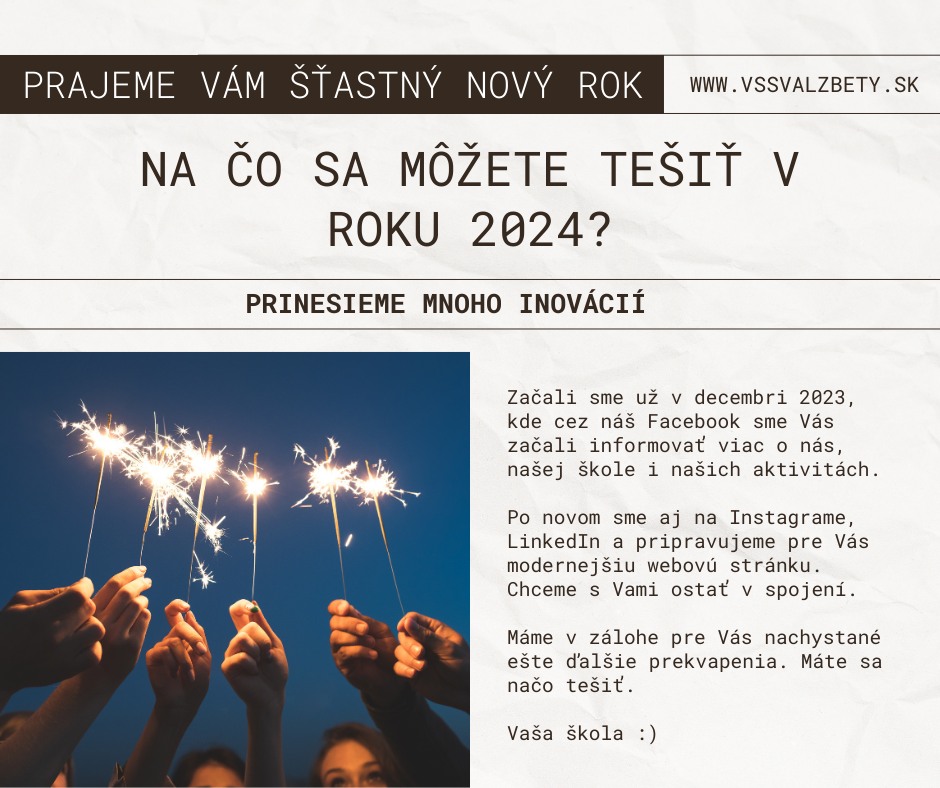 PRAJEME VÁM ŠŤASTNÝ NOVÝ ROK

WWW.VSSVALZBETY.SK

NA ČO SA MÔŽETE TEŠIŤ V ROKU 2024?

PRINESIEME MNOHO INOVÁCIÍ

Začali sme už v decembri 2023, kde cez náš Facebook sme Vás začali informovať viac o nás, našej škole i našich aktivitách.

Po novom sme aj na Instagrame, LinkedIn a pripravujeme pre Vás modernejšiu webovú stránku. Chceme s Vami ostať v spojení.

Máme v zálohe pre Vás nachystané ešte ďalšie prekvapenia. Máte sa načo tešiť.

Vaša škola :)